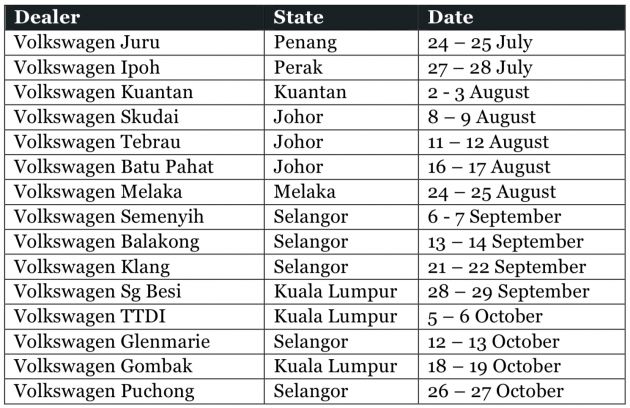 | Dealer | State | Date |
|---|---|---|
| Volkswagen Juru | Penang | 24 – 25 July |
| Volkswagen Ipoh | Perak | 27 – 28 July |
| Volkswagen Kuantan | Kuantan | 2 - 3 August |
| Volkswagen Skudai | Johor | 8 – 9 August |
| Volkswagen Tebrau | Johor | 11 – 12 August |
| Volkswagen Batu Pahat | Johor | 16 – 17 August |
| Volkswagen Melaka | Melaka | 24 – 25 August |
| Volkswagen Semenyih | Selangor | 6 - 7 September |
| Volkswagen Balakong | Selangor | 13 – 14 September |
| Volkswagen Klang | Selangor | 21 – 22 September |
| Volkswagen Sg Besi | Kuala Lumpur | 28 – 29 September |
| Volkswagen TTDI | Kuala Lumpur | 5 – 6 October |
| Volkswagen Glenmarie | Selangor | 12 – 13 October |
| Volkswagen Gombak | Kuala Lumpur | 18 – 19 October |
| Volkswagen Puchong | Selangor | 26 – 27 October |